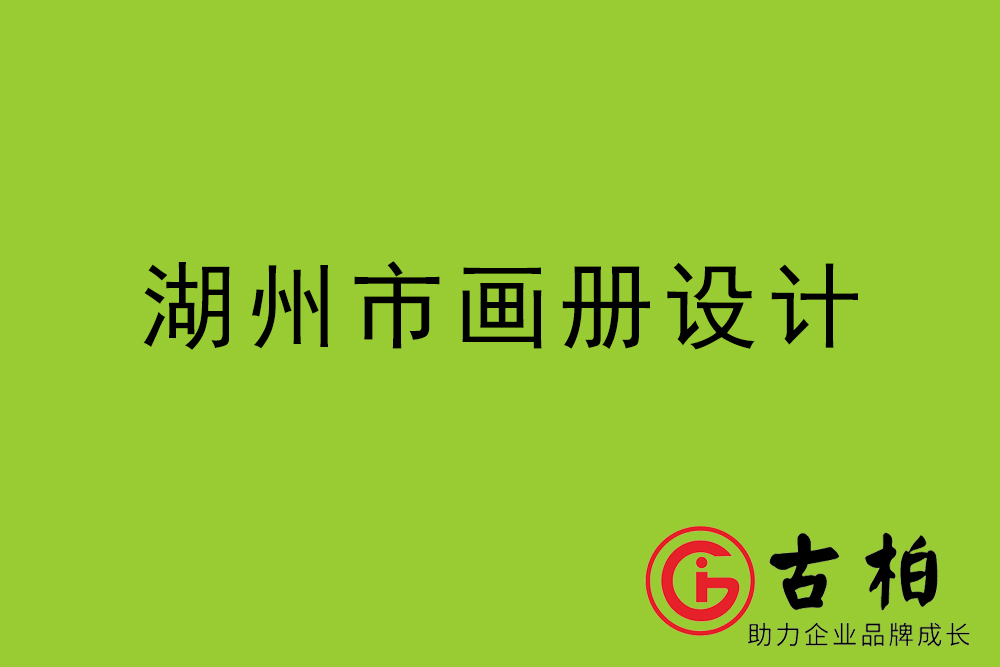 湖州市画册设计

古柏
助力企业品牌成长